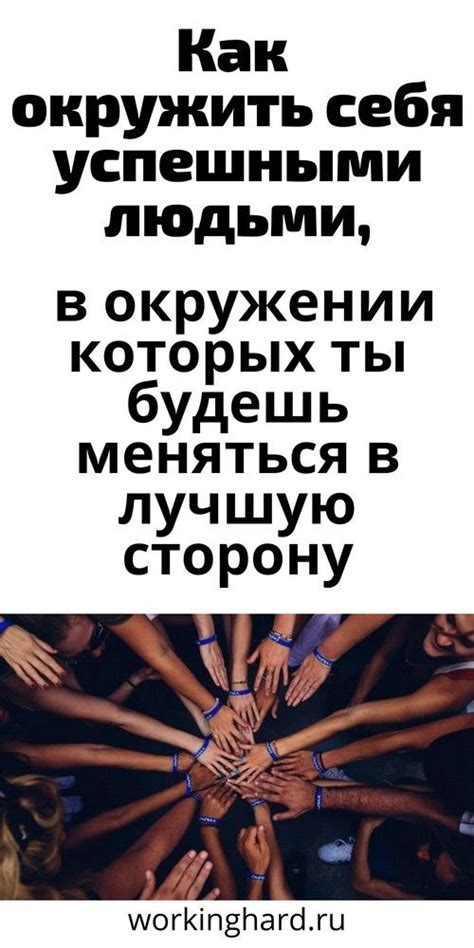 Как окружить себя успешными людьми,

в окружении которых ты будешь меняться в лучшую сторону

workinghard.ru